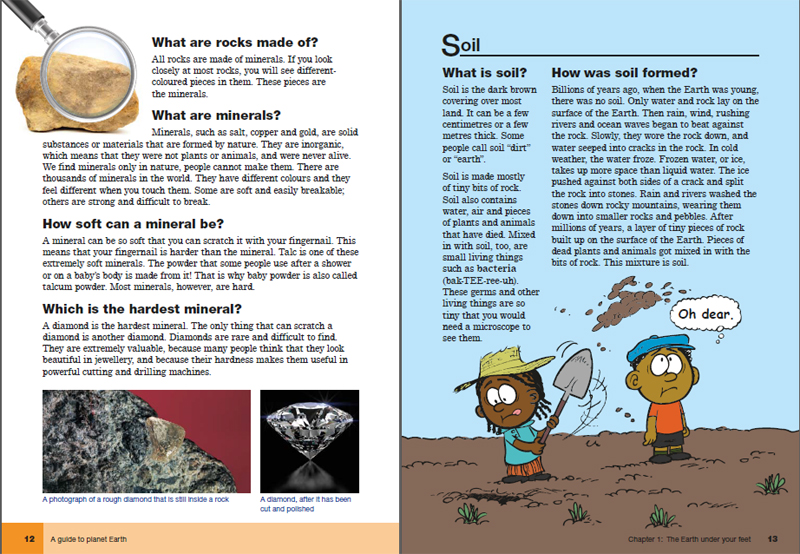 What are rocks made of?

All rocks are made of minerals. If you look closely at most rocks, you will see different-coloured pieces in them. These pieces are the minerals.

What are minerals?

Minerals, such as salt, copper and gold, are solid substances or materials that are formed by nature. They are inorganic, which means that they were not plants or animals, and were never alive. We find minerals only in nature, people cannot make them. There are thousands of minerals in the world. They have different colours and they feel different when you touch them. Some are soft and easily breakable; others are strong and difficult to break.

How soft can a mineral be?

A mineral can be so soft that you can scratch it with your fingernail. This means that your fingernail is harder than the mineral. Talc is one of these extremely soft minerals. The powder that some people use after a shower or on a baby's body is made from it! That is why baby powder is also called talcum powder. Most minerals, however, are hard.

Which is the hardest mineral?

A diamond is the hardest mineral. The only thing that can scratch a diamond is another diamond. Diamonds are rare and difficult to find. They are extremely valuable, because many people think that they look beautiful in jewellery, and because their hardness makes them useful in powerful cutting and drilling machines.

A photograph of a rough diamond that is still inside a rock

A diamond, after it has been cut and polished

12 A guide to planet Earth

Soil

What is soil?

Soil is the dark brown covering over most land. It can be a few centimetres or a few metres thick. Some people call soil "dirt" or "earth".

Soil is made mostly of tiny bits of rock. Soil also contains water, air and pieces of plants and animals that have died. Mixed in with soil, too, are small living things such as bacteria (bak-TEE-ree-uh). These germs and other living things are so tiny that you would need a microscope to see them.

How was soil formed?

Billions of years ago, when the Earth was young, there was no soil. Only water and rock lay on the surface of the Earth. Then rain, wind, rushing rivers and ocean waves began to beat against the rock. Slowly, they wore the rock down, and water seeped into cracks in the rock. In cold weather, the water froze. Frozen water, or ice, takes up more space than liquid water. The ice pushed against both sides of a crack and split the rock into stones. Rain and rivers washed the stones down rocky mountains, wearing them down into smaller rocks and pebbles. After millions of years, a layer of tiny pieces of rock built up on the surface of the Earth. Pieces of dead plants and animals got mixed in with the bits of rock. This mixture is soil.

Oh dear.

Chapter 1: The Earth under your feet 13